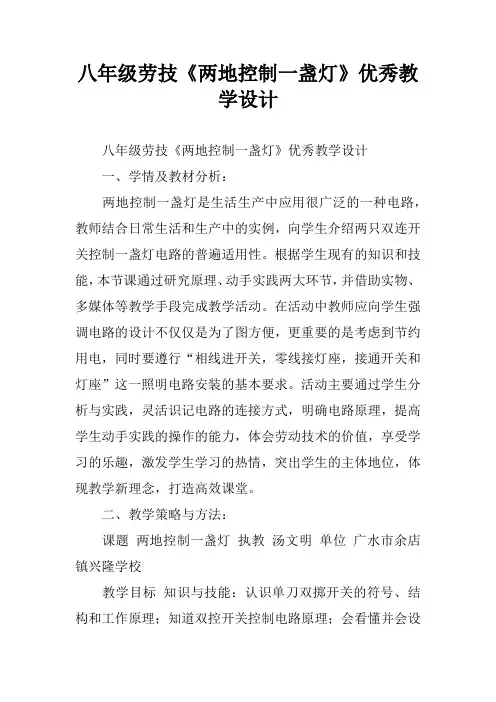 八年级劳技《两地控制一盏灯》优秀教学设计

八年级劳技《两地控制一盏灯》优秀教学设计

一、学情及教材分析：

两地控制一盏灯是生活生产中应用很广泛的一种电路，教师结合日常生活和生产中的实例，向学生介绍两只双连开关控制一盏灯电路的普遍适用性。根据学生现有的知识和技能，本节课通过研究原理、动手实践两大环节，并借助实物、多媒体等教学手段完成教学活动。在活动中教师应向学生强调电路的设计不仅仅是为了图方便，更重要的是考虑到节约用电，同时要遵行“相线进开关，零线接灯座，接通开关和灯座”这一照明电路安装的基本要求。活动主要通过学生分析与实践，灵活识记电路的连接方式，明确电路原理，提高学生动手实践的操作的能力，体会劳动技术的价值，享受学习的乐趣，激发学生学习的热情，突出学生的主体地位，体现教学新理念，打造高效课堂。

二、教学策略与方法：

课题 两地控制一盏灯 执教 汤文明 单位 广水市余店镇兴隆学校

教学目标 知识与技能：认识单刀双掷开关的符号、结构和工作原理；知道双控开关控制电路原理；会看懂并会设